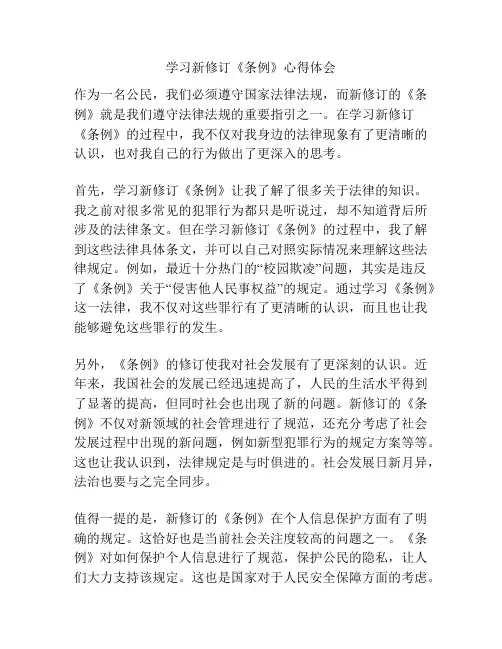 学习新修订《条例》心得体会

作为一名公民，我们必须遵守国家法律法规，而新修订的《条例》就是我们遵守法律法规的重要指引之一。在学习新修订《条例》的过程中，我不仅对我身边的法律现象有了更清晰的认识，也对我自己的行为做出了更深入的思考。

首先，学习新修订《条例》让我了解了很多关于法律的知识。我之前对很多常见的犯罪行为都只是听说过，却不知道背后所涉及的法律条文。但在学习新修订《条例》的过程中，我了解到这些法律具体条文，并可以自己对照实际情况来理解这些法律规定。例如，最近十分热门的“校园欺凌”问题，其实是违反了《条例》关于“侵害他人民事权益”的规定。通过学习《条例》这一法律，我不仅对这些罪行有了更清晰的认识，而且也让我能够避免这些罪行的发生。

另外，《条例》的修订使我对社会发展有了更深刻的认识。近年来，我国社会的发展已经迅速提高了，人民的生活水平得到了显著的提高，但同时社会也出现了新的问题。新修订的《条例》不仅对新领域的社会管理进行了规范，还充分考虑了社会发展过程中出现的新问题，例如新型犯罪行为的规定方案等等。这也让我认识到，法律规定是与时俱进的。社会发展日新月异，法治也要与之完全同步。

值得一提的是，新修订的《条例》在个人信息保护方面有了明确的规定。这恰好也是当前社会关注度较高的问题之一。《条例》对如何保护个人信息进行了规范，保护公民的隐私，让人们大力支持该规定。这也是国家对于人民安全保障方面的考虑。